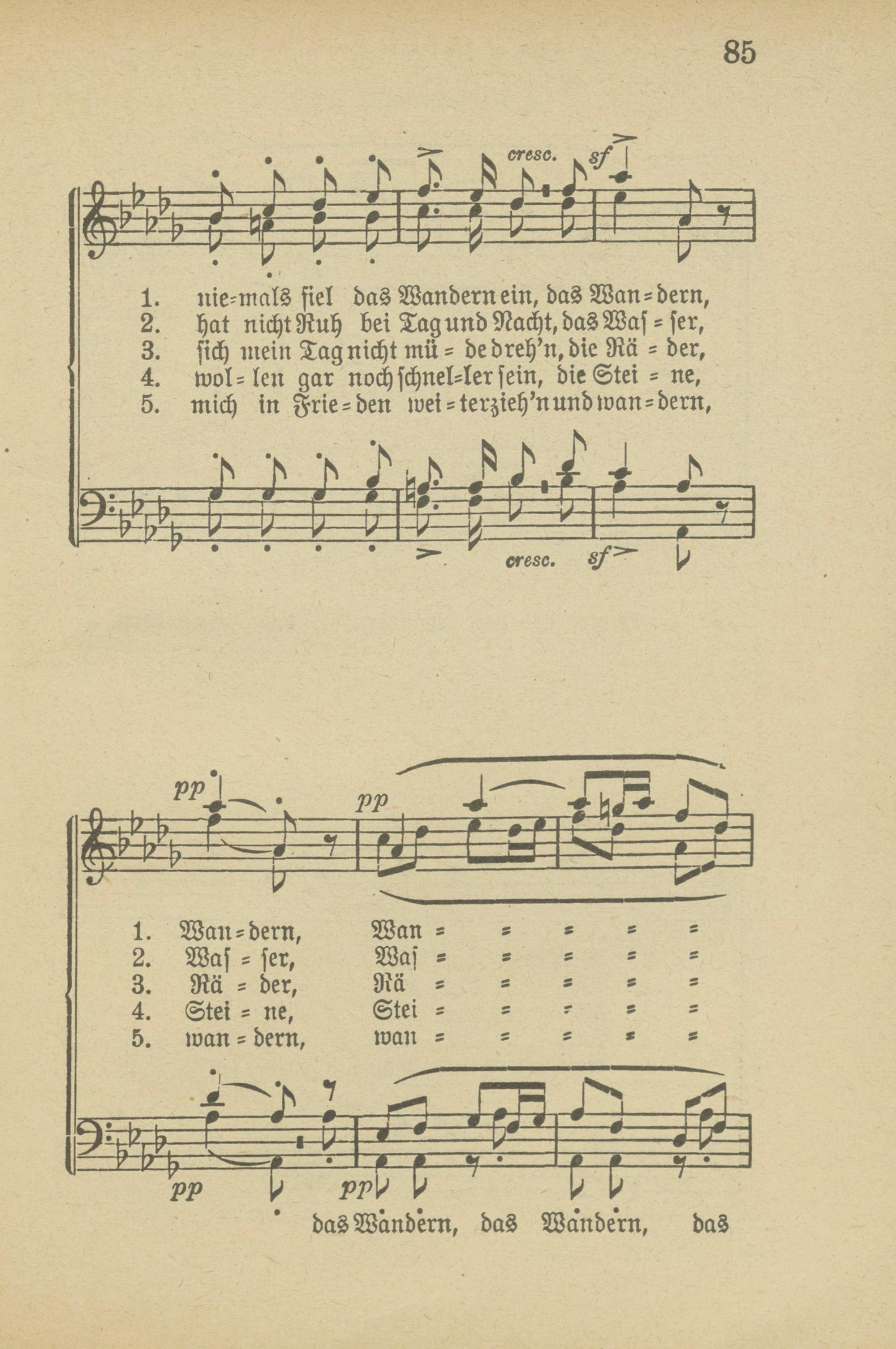 85

cresc. sf

1. nie=mals fiel das Wandern ein, das Wan=dern,
2. hat nicht Ruh bei Tag und Nacht, das Was=ser,
3. sich mein Tag nicht mü=de dreh'n, die Rä=der,
4. wol=len gar noch schnel=ler sein, die Stei=ne,
5. mich in Frie=den wei=terzieh'n und wan=dern,

cresc. sf

pp pp

1. Wan=dern, Wan = = = = =
2. Was=ser, Was = = = = =
3. Rä=der, Rä = = = = =
4. Stei=ne, Stei = = = = =
5. wan=dern, wan = = = = =

pp pp

das Wandern, das Wandern, das